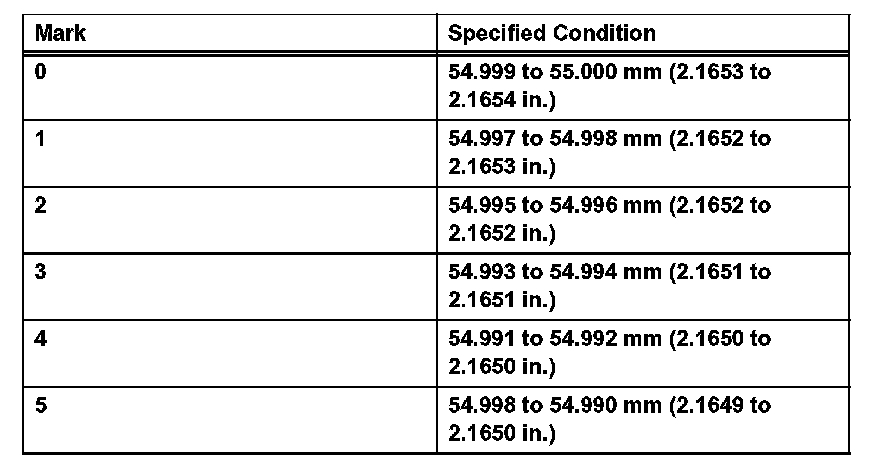 | Mark | Specified Condition |
|---|---|
| 0 | 54.999 to 55.000 mm (2.1653 to 2.1654 in.) |
| 1 | 54.997 to 54.998 mm (2.1652 to 2.1653 in.) |
| 2 | 54.995 to 54.996 mm (2.1652 to 2.1652 in.) |
| 3 | 54.993 to 54.994 mm (2.1651 to 2.1651 in.) |
| 4 | 54.991 to 54.992 mm (2.1650 to 2.1650 in.) |
| 5 | 54.998 to 54.990 mm (2.1649 to 2.1650 in.) |